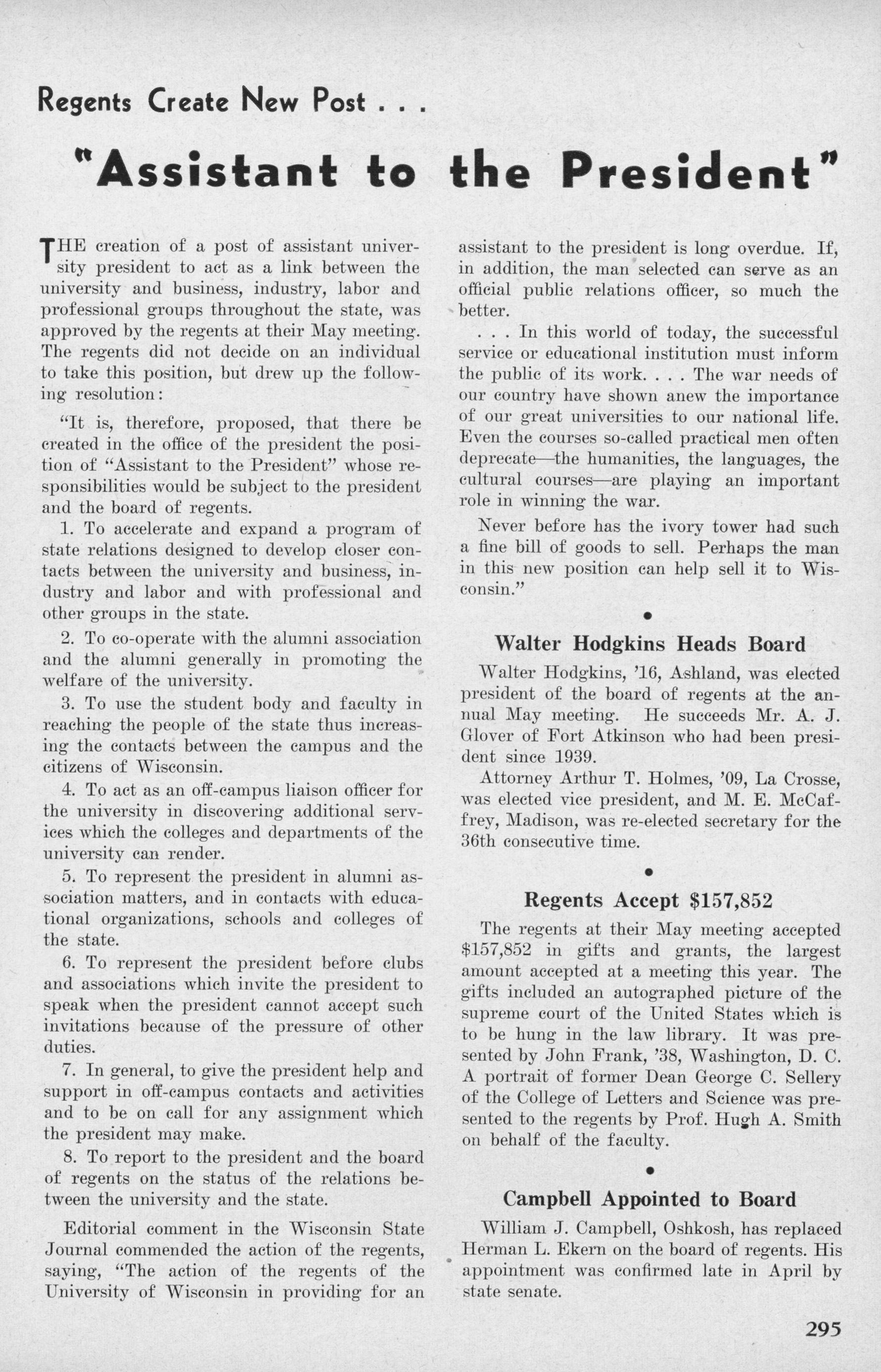 Regents Create New Post . . .

"Assistant to the President"

THE creation of a post of assistant university president to act as a link between the university and business, industry, labor and professional groups throughout the state, was approved by the regents at their May meeting. The regents did not decide on an individual to take this position, but drew up the following resolution:

"It is, therefore, proposed, that there be created in the office of the president the position of "Assistant to the President" whose responsibilities would be subject to the president and the board of regents.

1. To accelerate and expand a program of state relations designed to develop closer contacts between the university and business, industry and labor and with professional and other groups in the state.

2. To co-operate with the alumni association and the alumni generally in promoting the welfare of the university.

3. To use the student body and faculty in reaching the people of the state thus increasing the contacts between the campus and the citizens of Wisconsin.

4. To act as an off-campus liaison officer for the university in discovering additional services which the colleges and departments of the university can render.

5. To represent the president in alumni association matters, and in contacts with educational organizations, schools and colleges of the state.

6. To represent the president before clubs and associations which invite the president to speak when the president cannot accept such invitations because of the pressure of other duties.

7. In general, to give the president help and support in off-campus contacts and activities and to be on call for any assignment which the president may make.

8. To report to the president and the board of regents on the status of the relations between the university and the state.

Editorial comment in the Wisconsin State Journal commended the action of the regents, saying, "The action of the regents of the University of Wisconsin in providing for an assistant to the president is long overdue. If, in addition, the man selected can serve as an official public relations officer, so much the better.

. . . In this world of today, the successful service or educational institution must inform the public of its work. . . . The war needs of our country have shown anew the importance of our great universities to our national life. Even the courses so-called practical men often deprecate—the humanities, the languages, the cultural courses—are playing an important role in winning the war.

Never before has the ivory tower had such a fine bill of goods to sell. Perhaps the man in this new position can help sell it to Wisconsin."

Walter Hodgkins Heads Board

Walter Hodgkins, '16, Ashland, was elected president of the board of regents at the annual May meeting. He succeeds Mr. A. J. Glover of Fort Atkinson who had been president since 1939.

Attorney Arthur T. Holmes, '09, La Crosse, was elected vice president, and M. E. McCaffrey, Madison, was re-elected secretary for the 36th consecutive time.

Regents Accept $157,852

The regents at their May meeting accepted $157,852 in gifts and grants, the largest amount accepted at a meeting this year. The gifts included an autographed picture of the supreme court of the United States which is to be hung in the law library. It was presented by John Frank, '38, Washington, D. C. A portrait of former Dean George C. Sellery of the College of Letters and Science was presented to the regents by Prof. Hugh A. Smith on behalf of the faculty.

Campbell Appointed to Board

William J. Campbell, Oshkosh, has replaced Herman L. Ekern on the board of regents. His appointment was confirmed late in April by state senate.

295